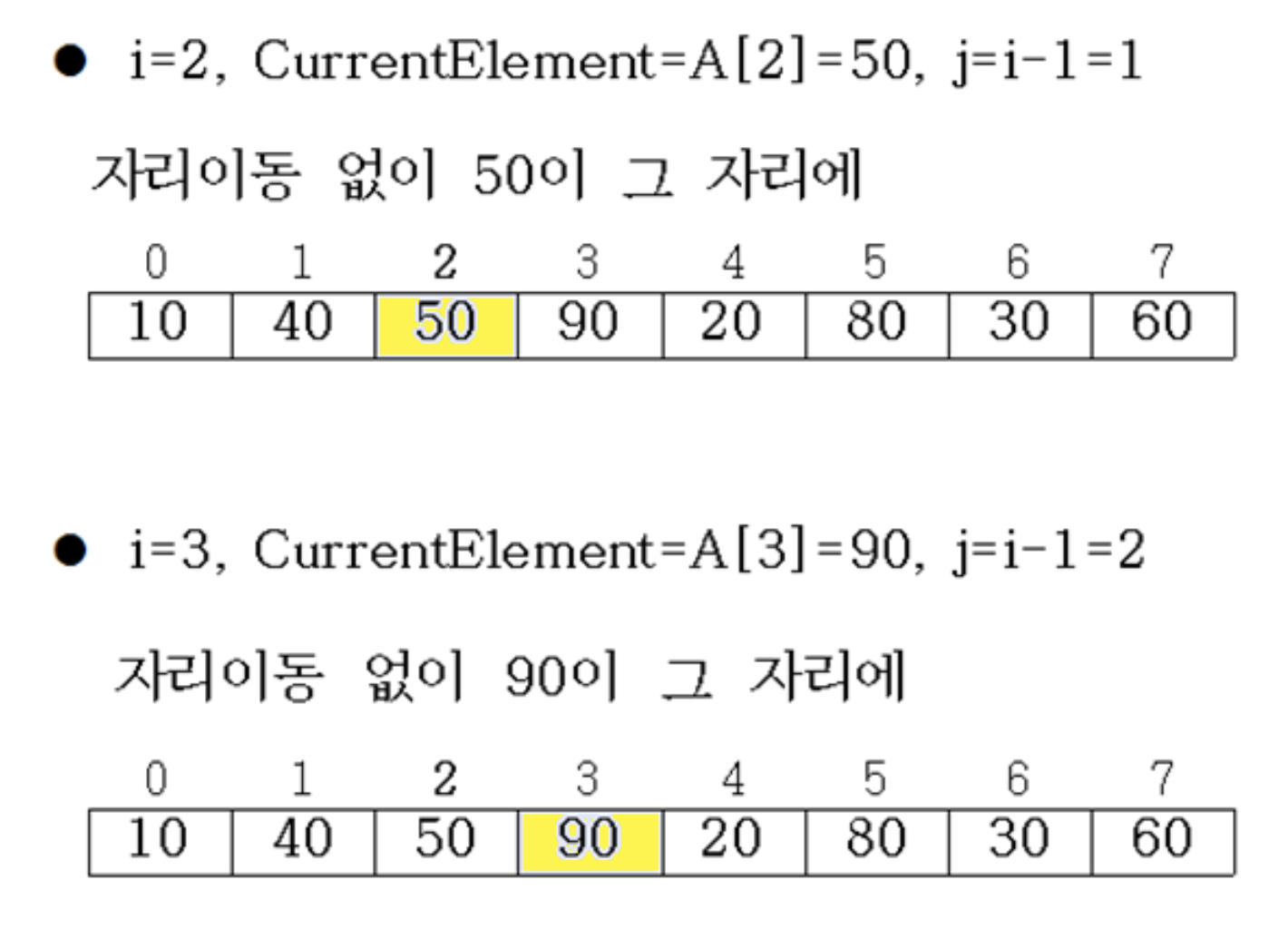 • i=2, CurrentElement=A[2]=50, j=i-1=1

자리이동 없이 50이 그 자리에

| 0 | 1 | 2 | 3 | 4 | 5 | 6 | 7 |
|---|---|---|---|---|---|---|---|
| 10 | 40 | 50 | 90 | 20 | 80 | 30 | 60 |

• i=3, CurrentElement=A[3]=90, j=i-1=2

자리이동 없이 90이 그 자리에

| 0 | 1 | 2 | 3 | 4 | 5 | 6 | 7 |
|---|---|---|---|---|---|---|---|
| 10 | 40 | 50 | 90 | 20 | 80 | 30 | 60 |